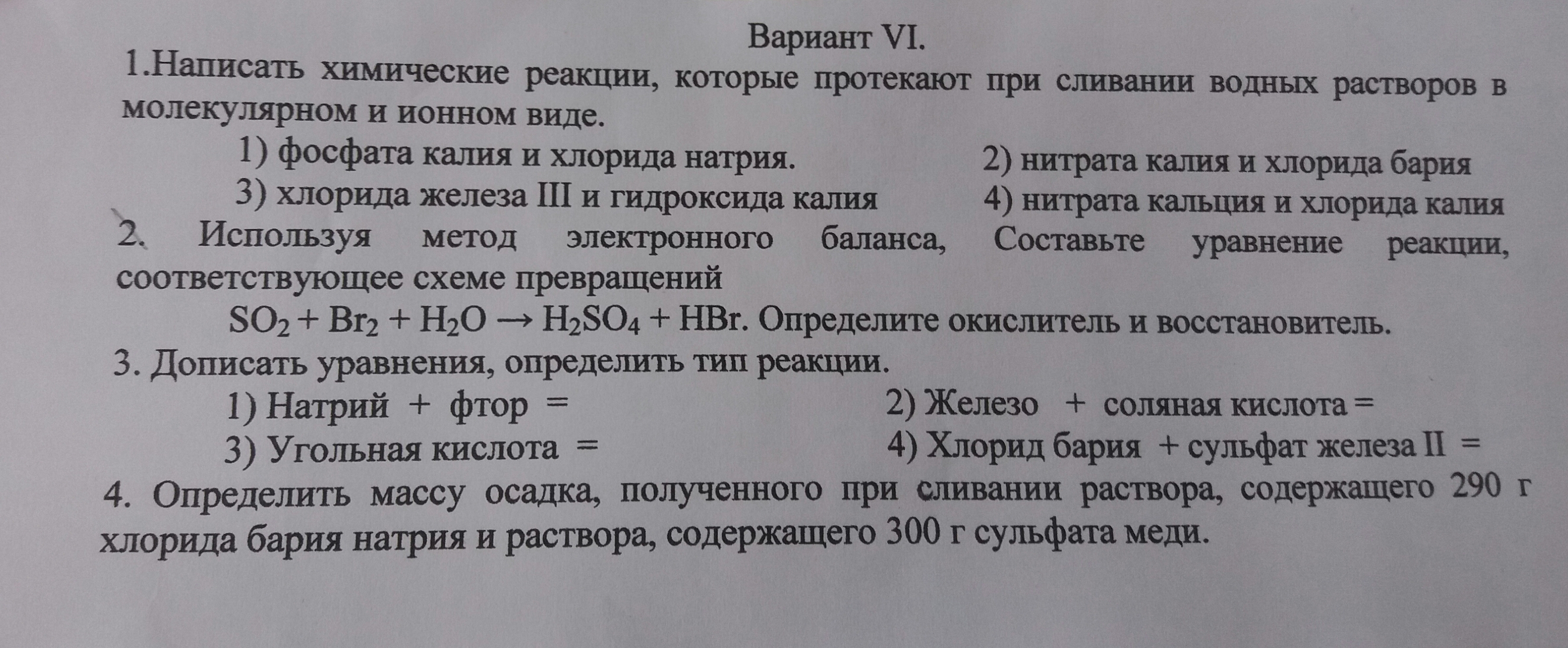 Вариант VI.

1.Написать химические реакции, которые протекают при сливании водных растворов в молекулярном и ионном виде.

1) фосфата калия и хлорида натрия.

2) нитрата калия и хлорида бария

3) хлорида железа III и гидроксида калия

4) нитрата кальция и хлорида калия

2. Используя метод электронного баланса, Составьте уравнение реакции, соответствующее схеме превращений

$SO_2 + Br_2 + H_2O \rightarrow H_2SO_4 + HBr$. Определите окислитель и восстановитель.

3. Дописать уравнения, определить тип реакции.

1) Натрий + фтор =

2) Железо + соляная кислота =

3) Угольная кислота =

4) Хлорид бария + сульфат железа II =

4. Определить массу осадка, полученного при сливании раствора, содержащего 290 г хлорида бария натрия и раствора, содержащего 300 г сульфата меди.